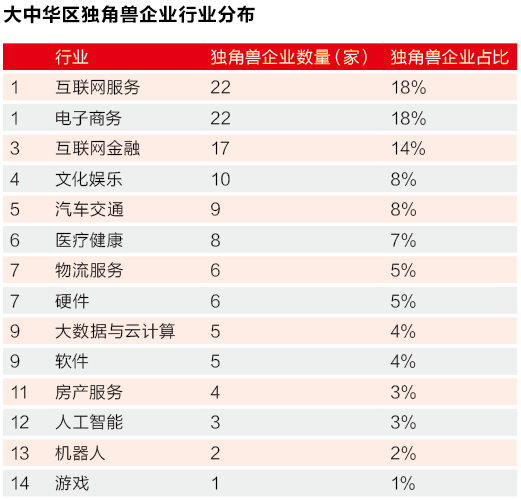 大中华区独角兽企业行业分布

|  | 行业 | 独角兽企业数量（家） | 独角兽企业占比 |
|---|---|---|---|
| 1 | 互联网服务 | 22 | 18% |
| 1 | 电子商务 | 22 | 18% |
| 3 | 互联网金融 | 17 | 14% |
| 4 | 文化娱乐 | 10 | 8% |
| 5 | 汽车交通 | 9 | 8% |
| 6 | 医疗健康 | 8 | 7% |
| 7 | 物流服务 | 6 | 5% |
| 7 | 硬件 | 6 | 5% |
| 9 | 大数据与云计算 | 5 | 4% |
| 9 | 软件 | 5 | 4% |
| 11 | 房产服务 | 4 | 3% |
| 12 | 人工智能 | 3 | 3% |
| 13 | 机器人 | 2 | 2% |
| 14 | 游戏 | 1 | 1% |